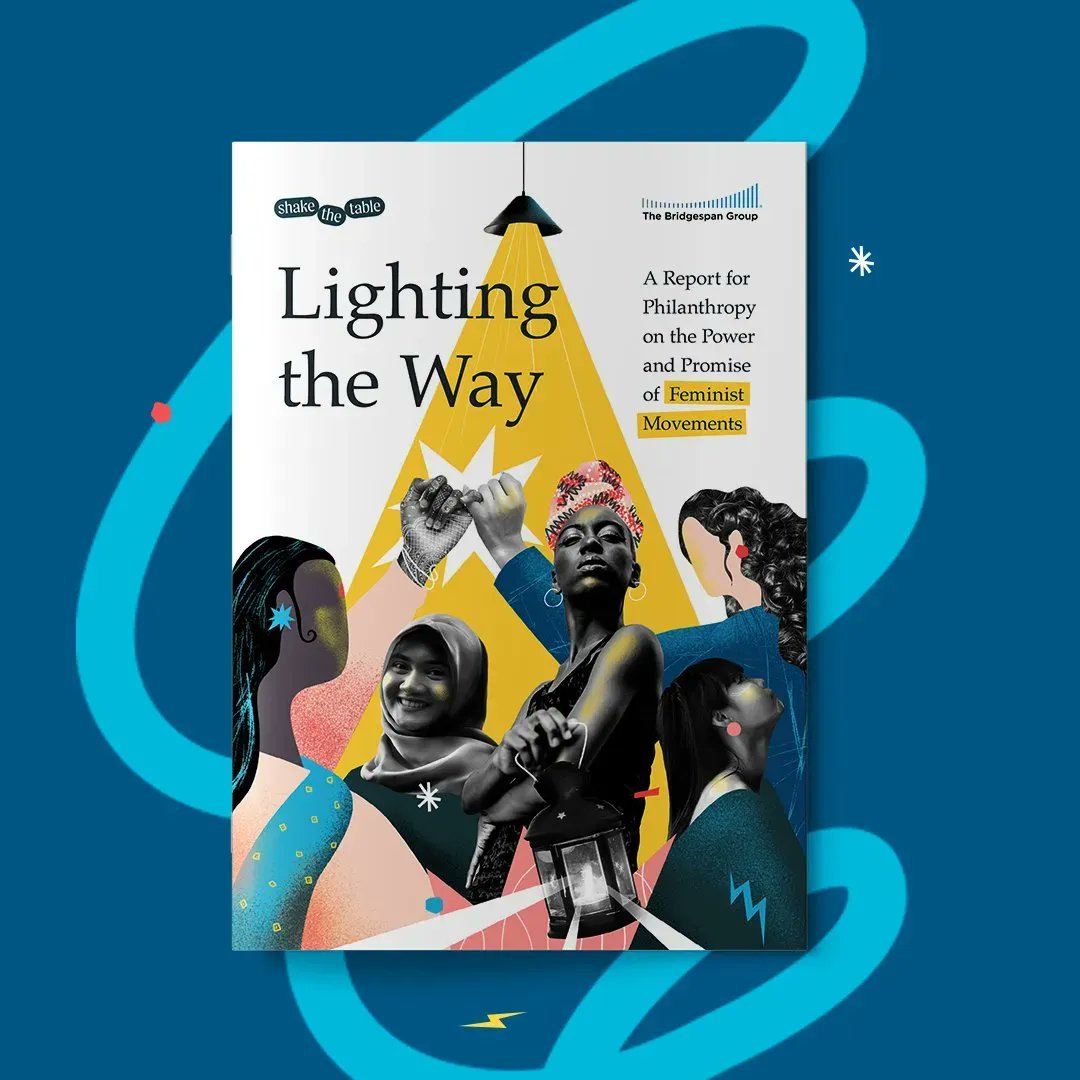 shake the table

The Bridgespan Group

Lighting the Way

A Report for Philanthropy on the Power and Promise of Feminist Movements